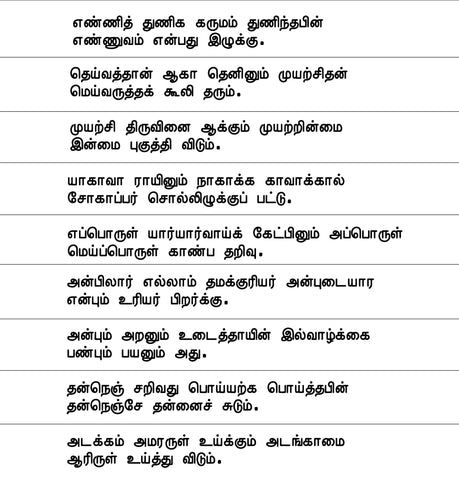 எண்ணித் துணிக கருமம் துணிந்தபின்
எண்ணுவம் என்பது இழுக்கு.

தெய்வத்தான் ஆகா தெனினும் முயற்சிதன்
மெய்வருத்தக் கூலி தரும்.

முயற்சி திருவினை ஆக்கும் முயற்றின்மை
இன்மை புகுத்தி விடும்.

யாகாவா ராயினும் நாகாக்க காவாக்கால்
சோகாப்பர் சொல்லிழுக்குப் பட்டு.

எப்பொருள் யார்யார்வாய்க் கேட்பினும் அப்பொருள்
மெய்ப்பொருள் காண்ப தறிவு.

அன்பிலார் எல்லாம் தமக்குரியர் அன்புடையார
என்பும் உரியர் பிறர்க்கு.

அன்பும் அறனும் உடைத்தாயின் இல்வாழ்க்கை
பண்பும் பயனும் அது.

தன்நெஞ் சறிவது பொய்யற்க பொய்த்தபின்
தன்நெஞ்சே தன்னைச் சுடும்.

அடக்கம் அமரருள் உய்க்கும் அடங்காமை
ஆரிருள் உய்த்து விடும்.